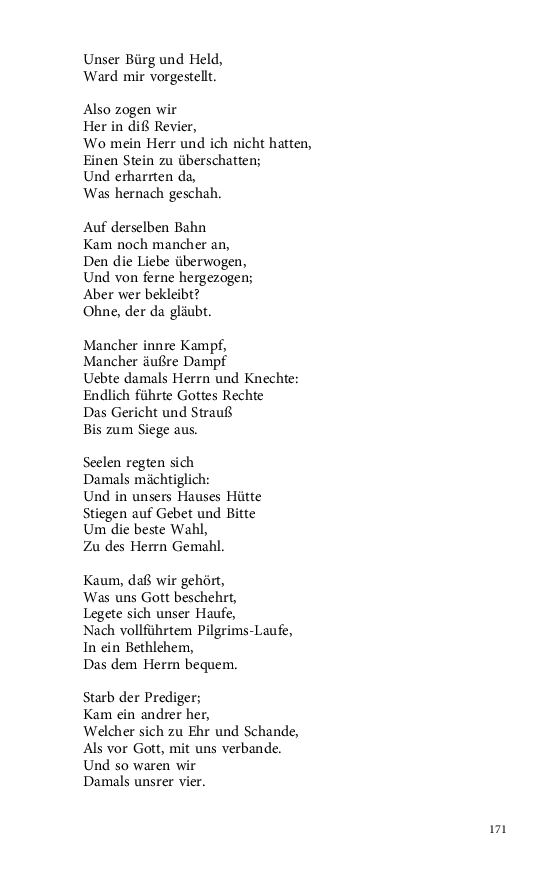 Unser Bürg und Held,
Ward mir vorgestellt.

Also zogen wir
Her in diß Revier,
Wo mein Herr und ich nicht hatten,
Einen Stein zu überschatten;
Und erharrten da,
Was hernach geschah.

Auf derselben Bahn
Kam noch mancher an,
Den die Liebe überwogen,
Und von ferne hergezogen;
Aber wer bekleibt?
Ohne, der da gläubt.

Mancher innre Kampf,
Mancher äußre Dampf
Uebte damals Herrn und Knechte:
Endlich führte Gottes Rechte
Das Gericht und Strauß
Bis zum Siege aus.

Seelen regten sich
Damals mächtiglich:
Und in unsers Hauses Hütte
Stiegen auf Gebet und Bitte
Um die beste Wahl,
Zu des Herrn Gemahl.

Kaum, daß wir gehört,
Was uns Gott beschehrt,
Legete sich unser Haufe,
Nach vollführtem Pilgrims-Laufe,
In ein Bethlehem,
Das dem Herrn bequem.

Starb der Prediger;
Kam ein andrer her,
Welcher sich zu Ehr und Schande,
Als vor Gott, mit uns verbande.
Und so waren wir
Damals unsrer vier.

171